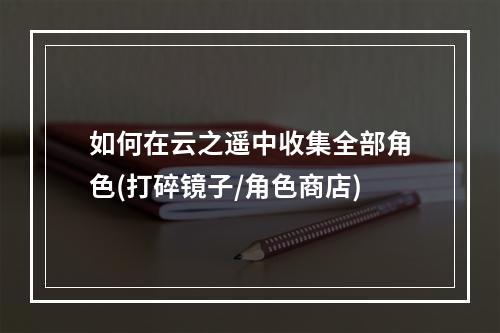 如何在云之遥中收集全部角色(打碎镜子/角色商店)